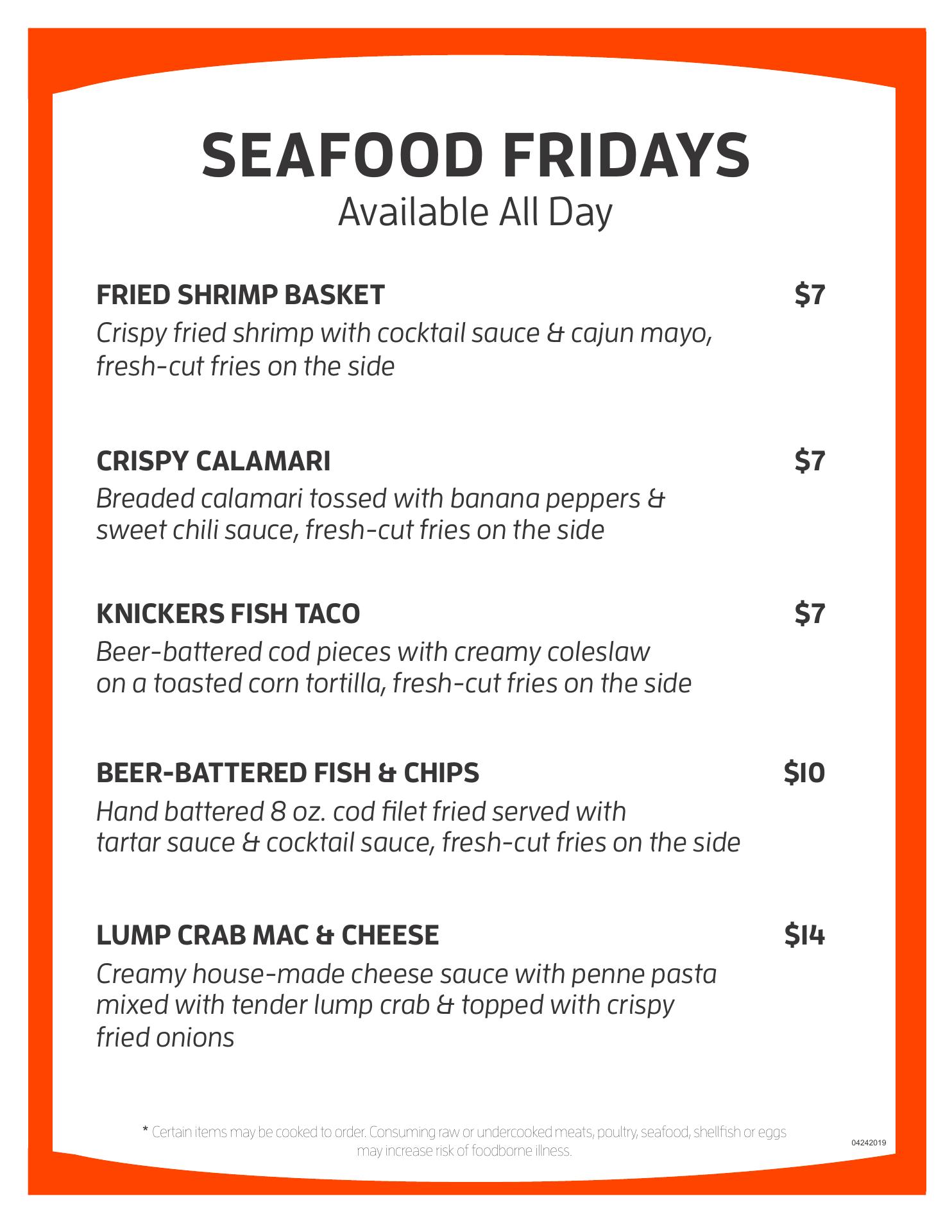 SEAFOOD FRIDAYS
Available All Day

FRIED SHRIMP BASKET $7
Crispy fried shrimp with cocktail sauce & cajun mayo, fresh-cut fries on the side

CRISPY CALAMARI $7
Breaded calamari tossed with banana peppers & sweet chili sauce, fresh-cut fries on the side

KNICKERS FISH TACO $7
Beer-battered cod pieces with creamy coleslaw on a toasted corn tortilla, fresh-cut fries on the side

BEER-BATTERED FISH & CHIPS $10
Hand battered 8 oz. cod filet fried served with tartar sauce & cocktail sauce, fresh-cut fries on the side

LUMP CRAB MAC & CHEESE $14
Creamy house-made cheese sauce with penne pasta mixed with tender lump crab & topped with crispy fried onions

* Certain items may be cooked to order. Consuming raw or undercooked meats, poultry, seafood, shellfish or eggs may increase risk of foodborne illness.

04242019